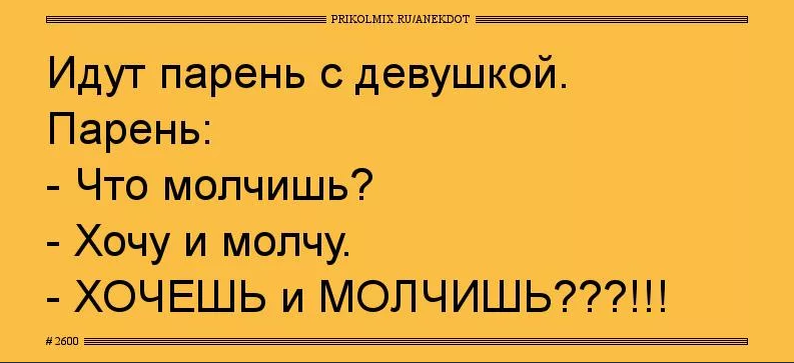 PRIKOLMIX.RU/ANEKDOT

Идут парень с девушкой.
Парень:
- Что молчишь?
- Хочу и молчу.
- ХОЧЕШЬ и МОЛЧИШЬ???!!!

# 2600